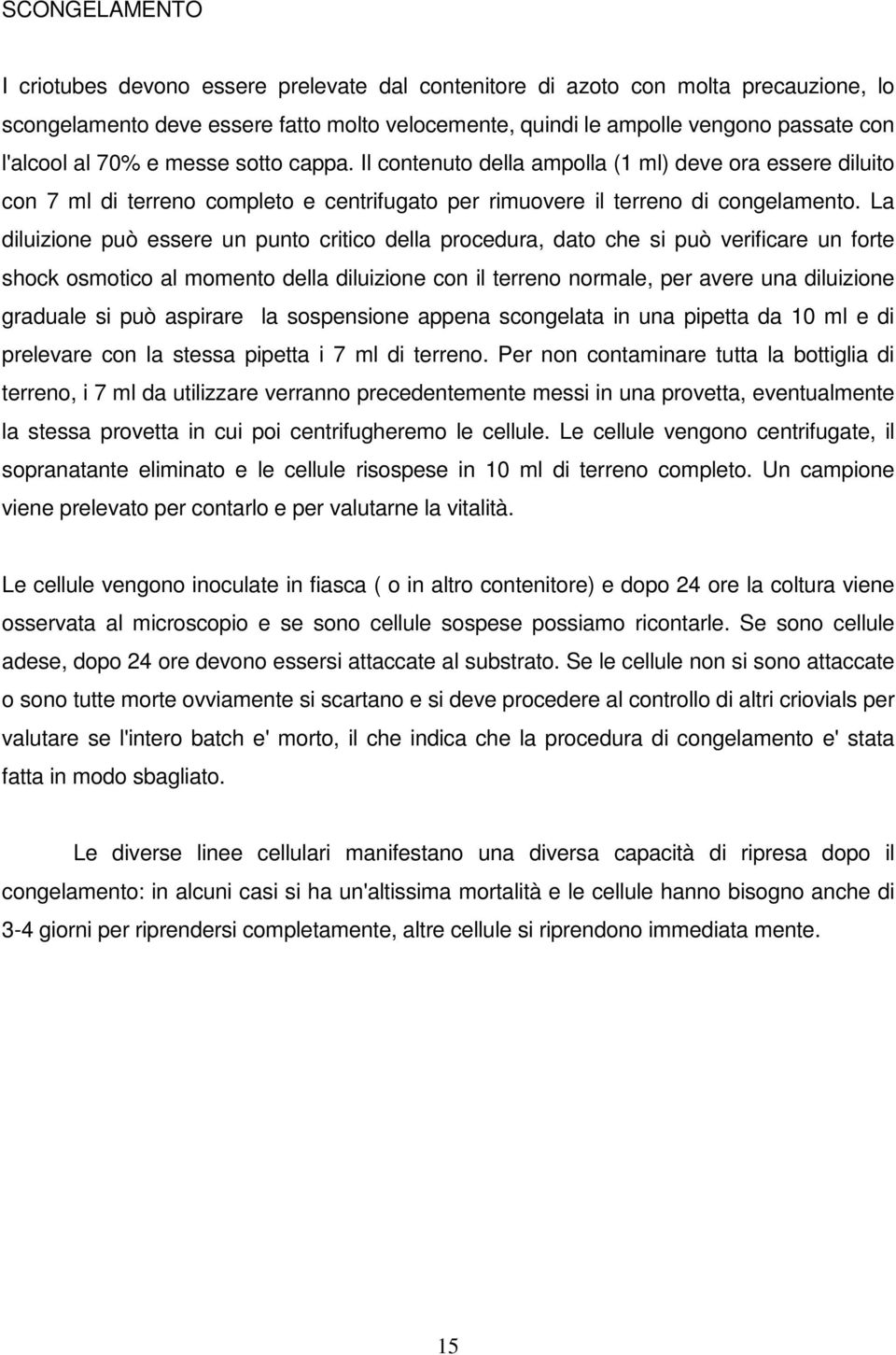 SCONGELAMENTO

I criotubes devono essere prelevate dal contenitore di azoto con molta precauzione, lo scongelamento deve essere fatto molto velocemente, quindi le ampolle vengono passate con l'alcool al 70% e messe sotto cappa. Il contenuto della ampolla (1 ml) deve ora essere diluito con 7 ml di terreno completo e centrifugato per rimuovere il terreno di congelamento. La diluizione può essere un punto critico della procedura, dato che si può verificare un forte shock osmotico al momento della diluizione con il terreno normale, per avere una diluizione graduale si può aspirare la sospensione appena scongelata in una pipetta da 10 ml e di prelevare con la stessa pipetta i 7 ml di terreno. Per non contaminare tutta la bottiglia di terreno, i 7 ml da utilizzare verranno precedentemente messi in una provetta, eventualmente la stessa provetta in cui poi centrifugheremo le cellule. Le cellule vengono centrifugate, il sopranatante eliminato e le cellule risospese in 10 ml di terreno completo. Un campione viene prelevato per contarlo e per valutarne la vitalità.

Le cellule vengono inoculate in fiasca ( o in altro contenitore) e dopo 24 ore la coltura viene osservata al microscopio e se sono cellule sospese possiamo ricontarle. Se sono cellule adese, dopo 24 ore devono essersi attaccate al substrato. Se le cellule non si sono attaccate o sono tutte morte ovviamente si scartano e si deve procedere al controllo di altri criovials per valutare se l'intero batch e' morto, il che indica che la procedura di congelamento e' stata fatta in modo sbagliato.

Le diverse linee cellulari manifestano una diversa capacità di ripresa dopo il congelamento: in alcuni casi si ha un'altissima mortalità e le cellule hanno bisogno anche di 3-4 giorni per riprendersi completamente, altre cellule si riprendono immediata mente.

15